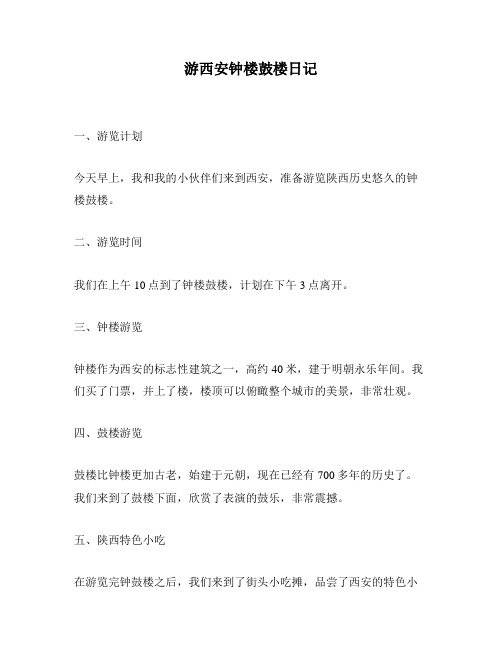 游西安钟楼鼓楼日记

一、游览计划

今天早上，我和我的小伙伴们来到西安，准备游览陕西历史悠久的钟楼鼓楼。

二、游览时间

我们在上午 10 点到了钟楼鼓楼，计划在下午 3 点离开。

三、钟楼游览

钟楼作为西安的标志性建筑之一，高约 40 米，建于明朝永乐年间。我们买了门票，并上了楼，楼顶可以俯瞰整个城市的美景，非常壮观。

四、鼓楼游览

鼓楼比钟楼更加古老，始建于元朝，现在已经有 700 多年的历史了。我们来到了鼓楼下面，欣赏了表演的鼓乐，非常震撼。

五、陕西特色小吃

在游览完钟鼓楼之后，我们来到了街头小吃摊，品尝了西安的特色小